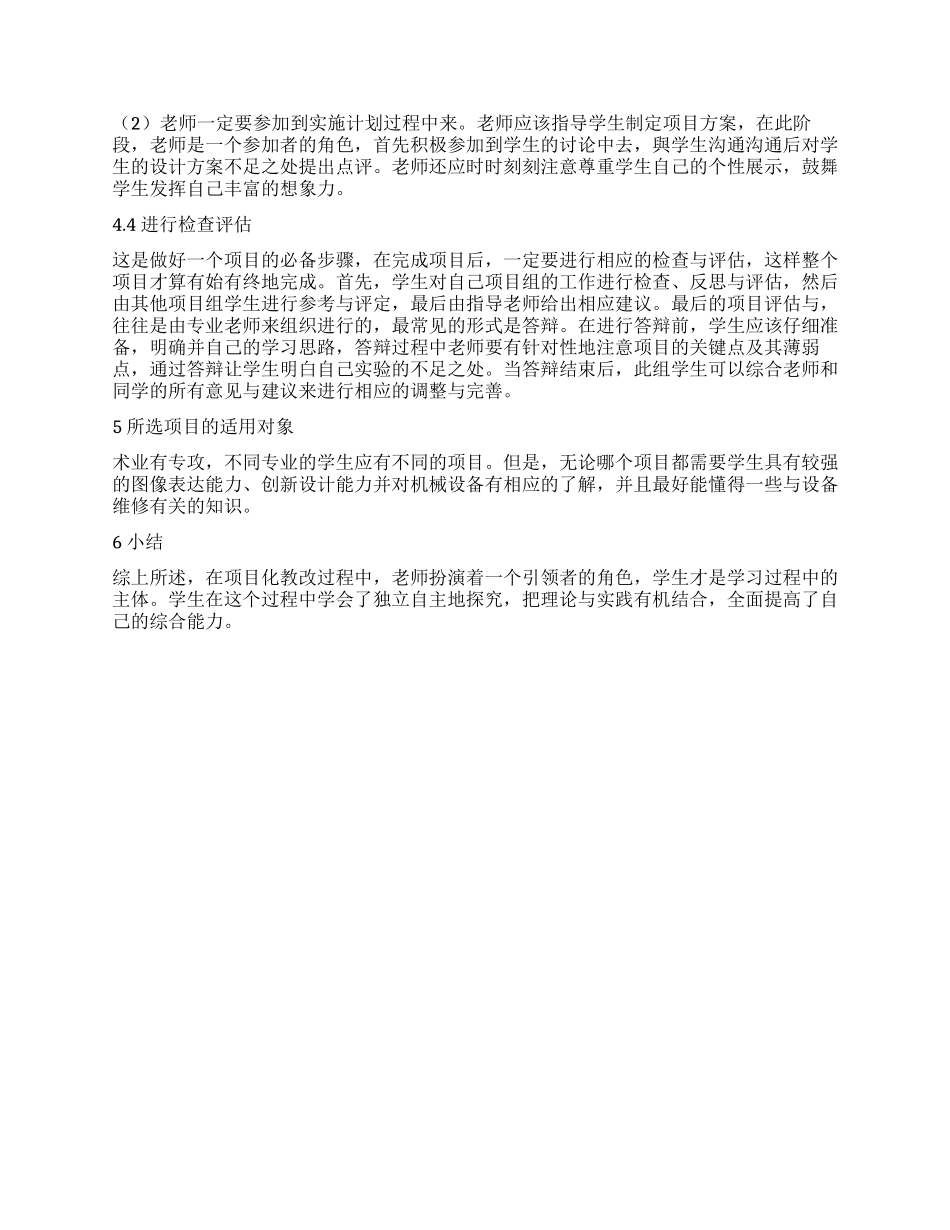 （2）老师一定要参加到实施计划过程中来。老师应该指导学生制定项目方案，在此阶段，老师是一个参加者的角色，首先积极参加到学生的讨论中去，與学生沟通沟通后对学生的设计方案不足之处提出点评。老师还应时时刻刻注意尊重学生自己的个性展示，鼓舞学生发挥自己丰富的想象力。

4.4 进行检查评估

这是做好一个项目的必备步骤，在完成项目后，一定要进行相应的检查与评估，这样整个项目才算有始有终地完成。首先，学生对自己项目组的工作进行检查、反思与评估，然后由其他项目组学生进行参考与评定，最后由指导老师给出相应建议。最后的项目评估与，往往是由专业老师来组织进行的，最常见的形式是答辩。在进行答辩前，学生应该仔细准备，明确并自己的学习思路，答辩过程中老师要有针对性地注意项目的关键点及其薄弱点，通过答辩让学生明白自己实验的不足之处。当答辩结束后，此组学生可以综合老师和同学的所有意见与建议来进行相应的调整与完善。

5 所选项目的适用对象

术业有专攻，不同专业的学生应有不同的项目。但是，无论哪个项目都需要学生具有较强的图像表达能力、创新设计能力并对机械设备有相应的了解，并且最好能懂得一些与设备维修有关的知识。

6 小结

综上所述，在项目化教改过程中，老师扮演着一个引领者的角色，学生才是学习过程中的主体。学生在这个过程中学会了独立自主地探究，把理论与实践有机结合，全面提高了自己的综合能力。